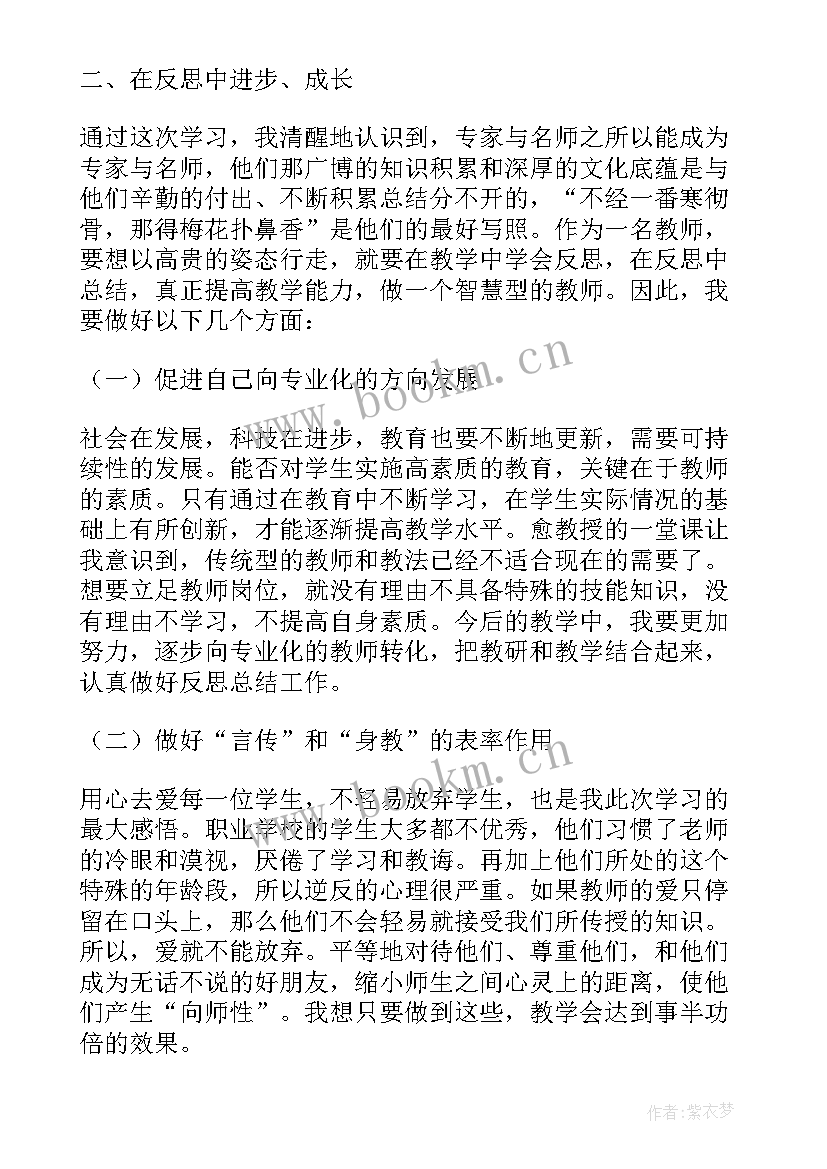 二、在反思中进步、成长

通过这次学习，我清醒地认识到，专家与名师之所以能成为专家与名师，他们那广博的知识积累和深厚的文化底蕴是与他们辛勤的付出、不断积累总结分不开的，“不经一番寒彻骨，那得梅花扑鼻香”是他们的最好写照。作为一名教师，要想以高贵的姿态行走，就要在教学中学会反思，在反思中总结，真正提高教学能力，做一个智慧型的教师。因此，我要做好以下几个方面：

（一）促进自己向专业化的方向发展

社会在发展，科技在进步，教育也要不断地更新，需要可持续性的发展。能否对学生实施高素质的教育，关键在于教师的素质。只有通过在教育中不断学习，在学生实际情况的基础上有所创新，才能逐渐提高教学水平。愈教授的一堂课让我意识到，传统型的教师和教法已经不适合现在的需要了。想要立足教师岗位，就没有理由不具备特殊的技能知识，没有理由不学习，不提高自身素质。今后的教学中，我要更加努力，逐步向专业化的教师转化，把教研和教学结合起来，认真做好反思总结工作。

（二）做好“言传”和“身教”的表率作用

用心去爱每一位学生，不轻易放弃学生，也是我此次学习的最大感悟。职业学校的学生大多都不优秀，他们习惯了老师的冷眼和漠视，厌倦了学习和教诲。再加上他们所处的这个特殊的年龄段，所以逆反的心理很严重。如果教师的爱只停留在口头上，那么他们不会轻易就接受我们所传授的知识。所以，爱就不能放弃。平等地对待他们、尊重他们，和他们成为无话不说的好朋友，缩小师生之间心灵上的距离，使他们产生“向师性”。我想只要做到这些，教学会达到事半功倍的效果。

www.bookm.cn

www.bookm.cn

作者：紫衣梦